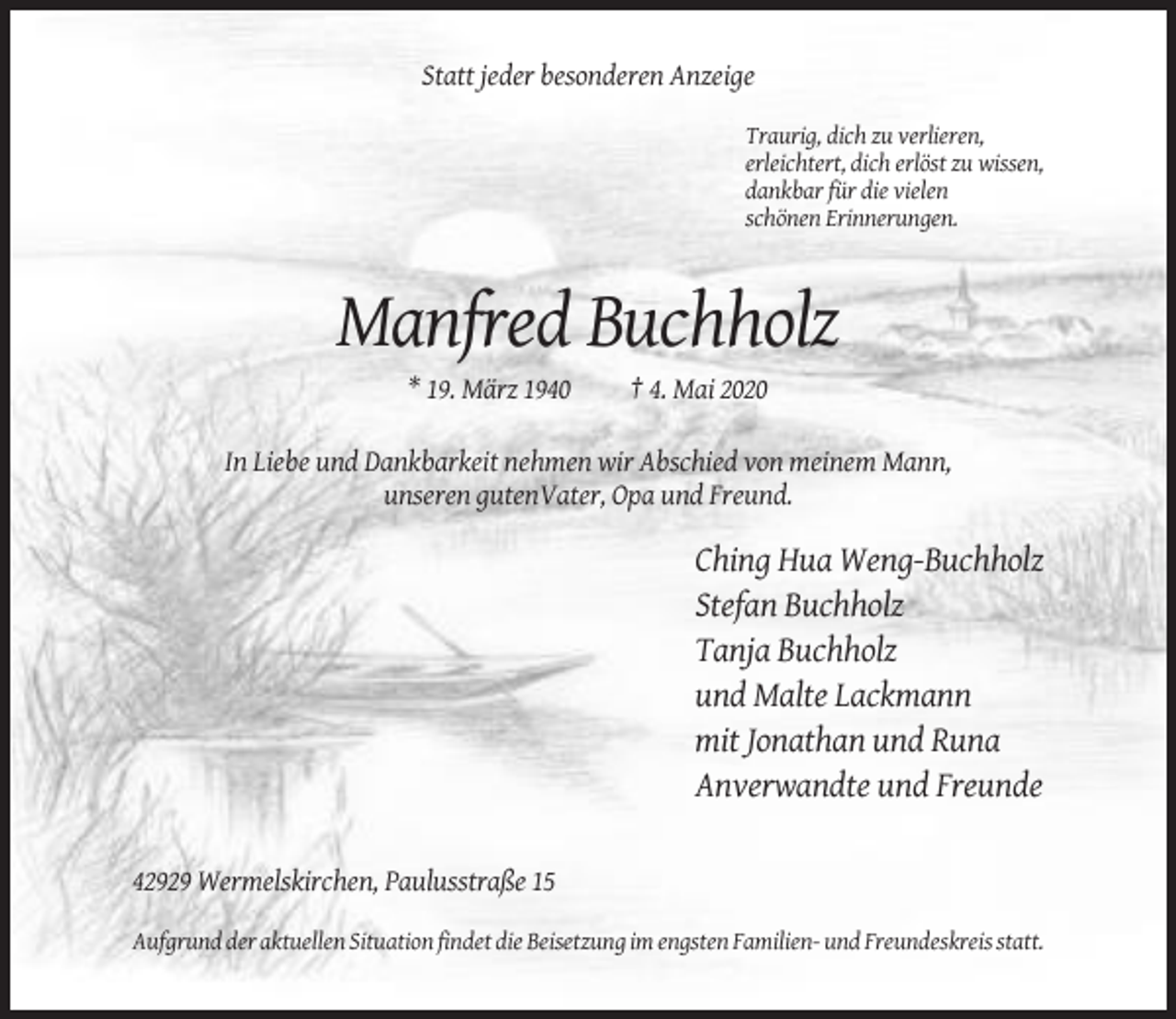 Statt jeder besonderen Anzeige

Traurig, dich zu verlieren,
erleichtert, dich erlöst zu wissen,
dankbar für die vielen
schönen Erinnerungen.

Manfred Buchholz

* 19. März 1940 † 4. Mai 2020

In Liebe und Dankbarkeit nehmen wir Abschied von meinem Mann, unseren gutenVater, Opa und Freund.

Ching Hua Weng-Buchholz
Stefan Buchholz
Tanja Buchholz
und Malte Lackmann
mit Jonathan und Runa
Anverwandte und Freunde

42929 Wermelskirchen, Paulusstraße 15

Aufgrund der aktuellen Situation findet die Beisetzung im engsten Familien- und Freundeskreis statt.